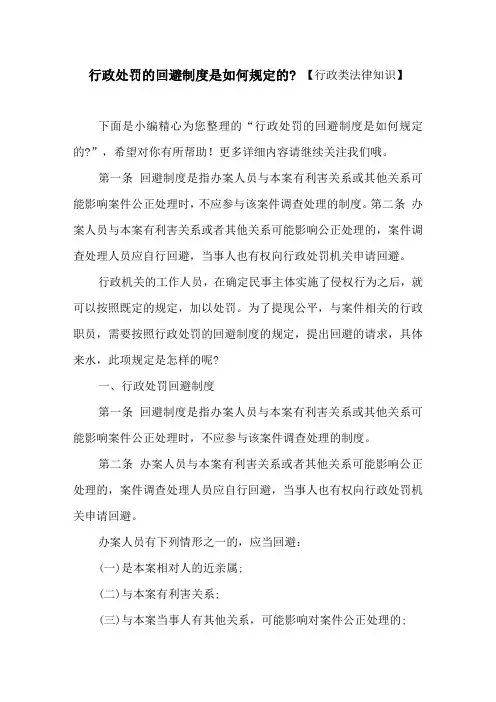 行政处罚的回避制度是如何规定的？【行政类法律知识】

下面是小编精心为您整理的“行政处罚的回避制度是如何规定的?”，希望对你有所帮助！更多详细内容请继续关注我们哦。

第一条 回避制度是指办案人员与本案有利害关系或其他关系可能影响案件公正处理时，不应参与该案件调查处理的制度。第二条 办案人员与本案有利害关系或者其他关系可能影响公正处理的，案件调查处理人员应自行回避，当事人也有权向行政处罚机关申请回避。

行政机关的工作人员，在确定民事主体实施了侵权行为之后，就可以按照既定的规定，加以处罚。为了提现公平，与案件相关的行政职员，需要按照行政处罚的回避制度的规定，提出回避的请求，具体来水，此项规定是怎样的呢?

一、行政处罚回避制度

第一条 回避制度是指办案人员与本案有利害关系或其他关系可能影响案件公正处理时，不应参与该案件调查处理的制度。

第二条 办案人员与本案有利害关系或者其他关系可能影响公正处理的，案件调查处理人员应自行回避，当事人也有权向行政处罚机关申请回避。

办案人员有下列情形之一的，应当回避：

(一)是本案相对人的近亲属;

(二)与本案有利害关系;

(三)与本案当事人有其他关系，可能影响对案件公正处理的;